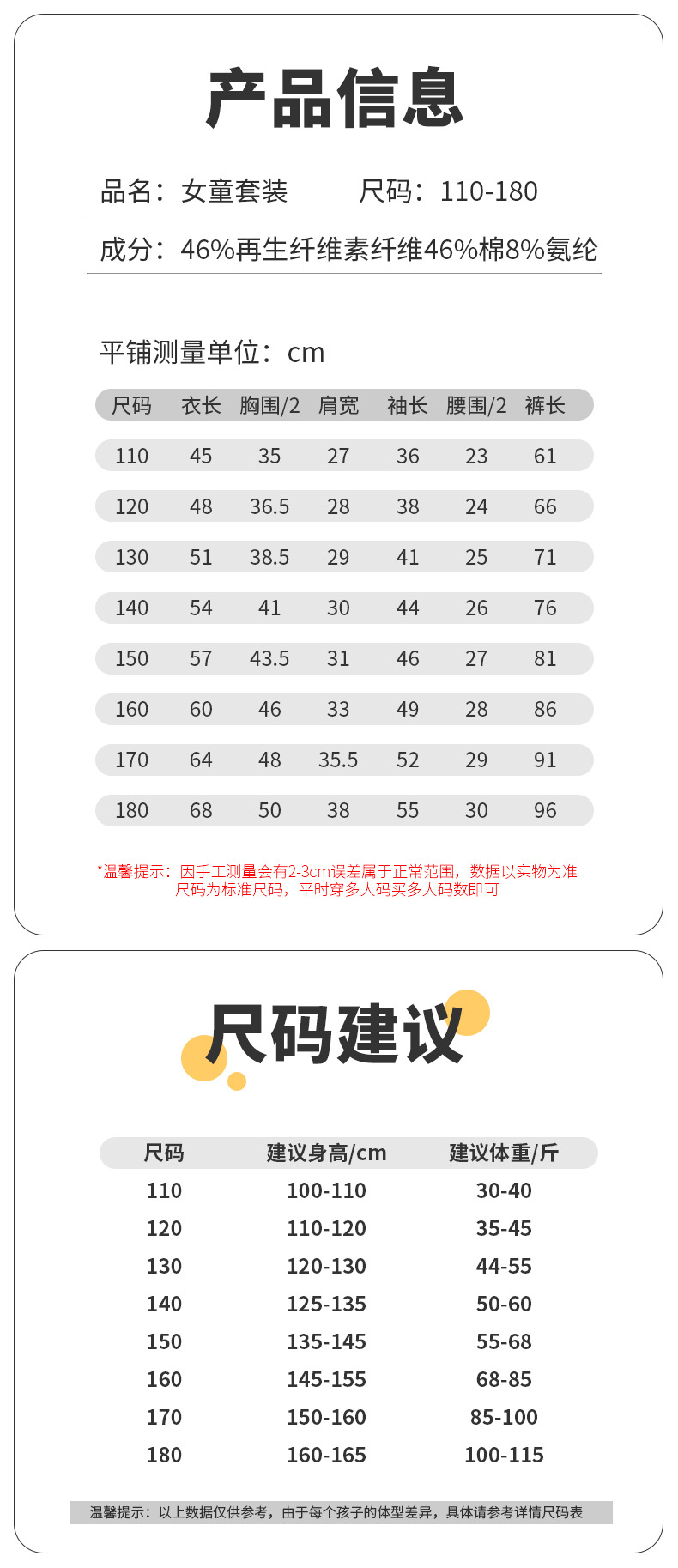 产品信息

品名：女童套装　　尺码：110-180

成分：46%再生纤维素纤维46%棉8%氨纶

平铺测量单位：cm

| 尺码 | 衣长 | 胸围/2 | 肩宽 | 袖长 | 腰围/2 | 裤长 |
|---|---|---|---|---|---|---|
| 110 | 45 | 35 | 27 | 36 | 23 | 61 |
| 120 | 48 | 36.5 | 28 | 38 | 24 | 66 |
| 130 | 51 | 38.5 | 29 | 41 | 25 | 71 |
| 140 | 54 | 41 | 30 | 44 | 26 | 76 |
| 150 | 57 | 43.5 | 31 | 46 | 27 | 81 |
| 160 | 60 | 46 | 33 | 49 | 28 | 86 |
| 170 | 64 | 48 | 35.5 | 52 | 29 | 91 |
| 180 | 68 | 50 | 38 | 55 | 30 | 96 |

*温馨提示：因手工测量会有2-3cm误差属于正常范围，数据以实物为准
尺码为标准尺码，平时穿多大码买多大码数即可

尺码建议

| 尺码 | 建议身高/cm | 建议体重/斤 |
|---|---|---|
| 110 | 100-110 | 30-40 |
| 120 | 110-120 | 35-45 |
| 130 | 120-130 | 44-55 |
| 140 | 125-135 | 50-60 |
| 150 | 135-145 | 55-68 |
| 160 | 145-155 | 68-85 |
| 170 | 150-160 | 85-100 |
| 180 | 160-165 | 100-115 |

温馨提示：以上数据仅供参考，由于每个孩子的体型差异，具体请参考详情尺码表